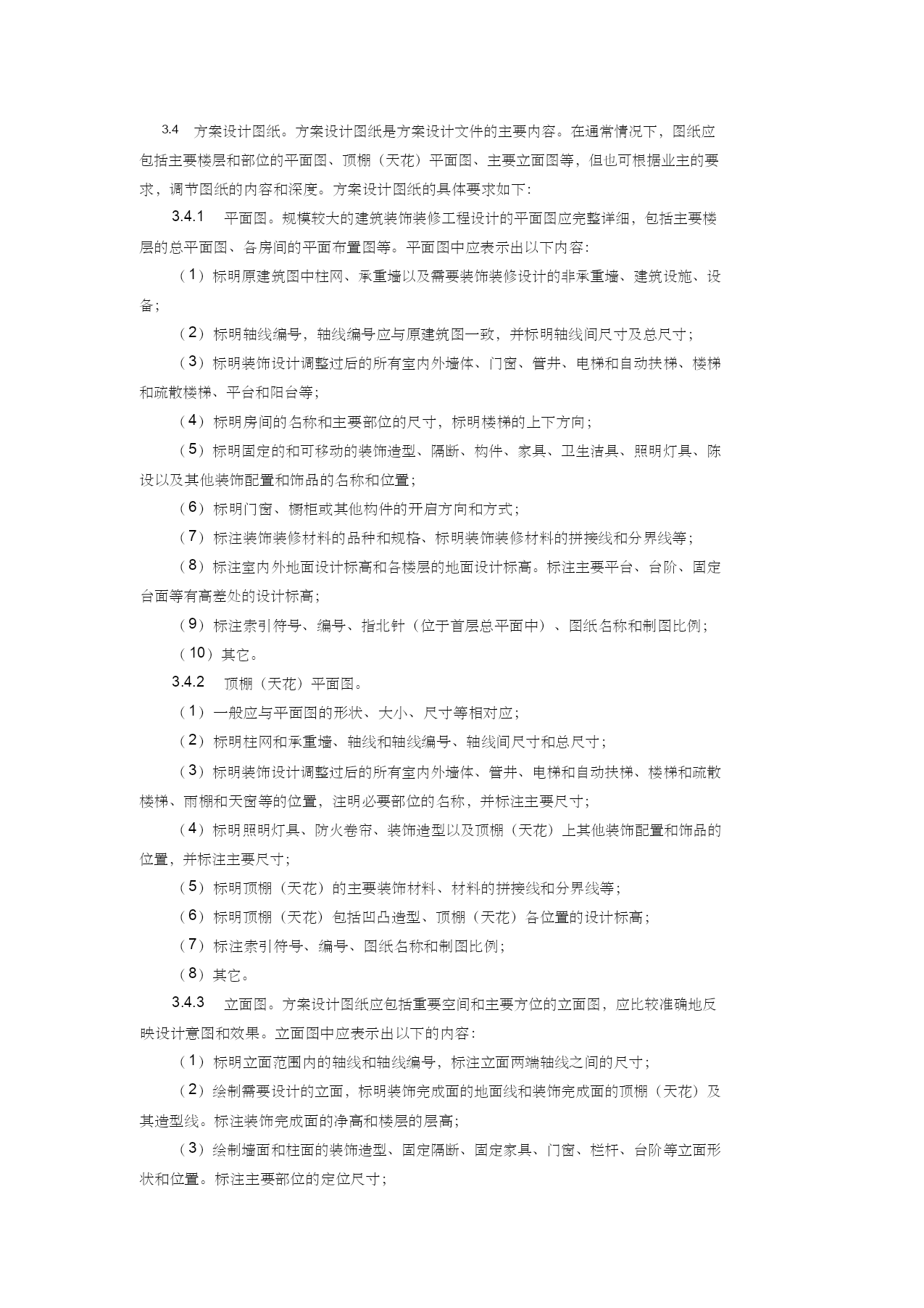 3.4 方案设计图纸。方案设计图纸是方案设计文件的主要内容。在通常情况下，图纸应包括主要楼层和部位的平面图、顶棚（天花）平面图、主要立面图等，但也可根据业主的要求，调节图纸的内容和深度。方案设计图纸的具体要求如下：

3.4.1 平面图。规模较大的建筑装饰装修工程设计的平面图应完整详细，包括主要楼层的总平面图、各房间的平面布置图等。平面图中应表示出以下内容：

（1）标明原建筑图中柱网、承重墙以及需要装饰装修设计的非承重墙、建筑设施、设备；

（2）标明轴线编号，轴线编号应与原建筑图一致，并标明轴线间尺寸及总尺寸；

（3）标明装饰设计调整过后的所有室内外墙体、门窗、管井、电梯和自动扶梯、楼梯和疏散楼梯、平台和阳台等；

（4）标明房间的名称和主要部位的尺寸，标明楼梯的上下方向；

（5）标明固定的和可移动的装饰造型、隔断、构件、家具、卫生洁具、照明灯具、陈设以及其他装饰配置和饰品的名称和位置；

（6）标明门窗、橱柜或其他构件的开启方向和方式；

（7）标注装饰装修材料的品种和规格、标明装饰装修材料的拼接线和分界线等；

（8）标注室内外地面设计标高和各楼层的地面设计标高。标注主要平台、台阶、固定台面等有高差处的设计标高；

（9）标注索引符号、编号、指北针（位于首层总平面中）、图纸名称和制图比例；

（10）其它。

3.4.2 顶棚（天花）平面图。

（1）一般应与平面图的形状、大小、尺寸等相对应；

（2）标明柱网和承重墙、轴线和轴线编号、轴线间尺寸和总尺寸；

（3）标明装饰设计调整过后的所有室内外墙体、管井、电梯和自动扶梯、楼梯和疏散楼梯、雨棚和天窗等的位置，注明必要部位的名称，并标注主要尺寸；

（4）标明照明灯具、防火卷帘、装饰造型以及顶棚（天花）上其他装饰配置和饰品的位置，并标注主要尺寸；

（5）标明顶棚（天花）的主要装饰材料、材料的拼接线和分界线等；

（6）标明顶棚（天花）包括凹凸造型、顶棚（天花）各位置的设计标高；

（7）标注索引符号、编号、图纸名称和制图比例；

（8）其它。

3.4.3 立面图。方案设计图纸应包括重要空间和主要方位的立面图，应比较准确地反映设计意图和效果。立面图中应表示出以下的内容：

（1）标明立面范围内的轴线和轴线编号，标注立面两端轴线之间的尺寸；

（2）绘制需要设计的立面，标明装饰完成面的地面线和装饰完成面的顶棚（天花）及其造型线。标注装饰完成面的净高和楼层的层高；

（3）绘制墙面和柱面的装饰造型、固定隔断、固定家具、门窗、栏杆、台阶等立面形状和位置。标注主要部位的定位尺寸；